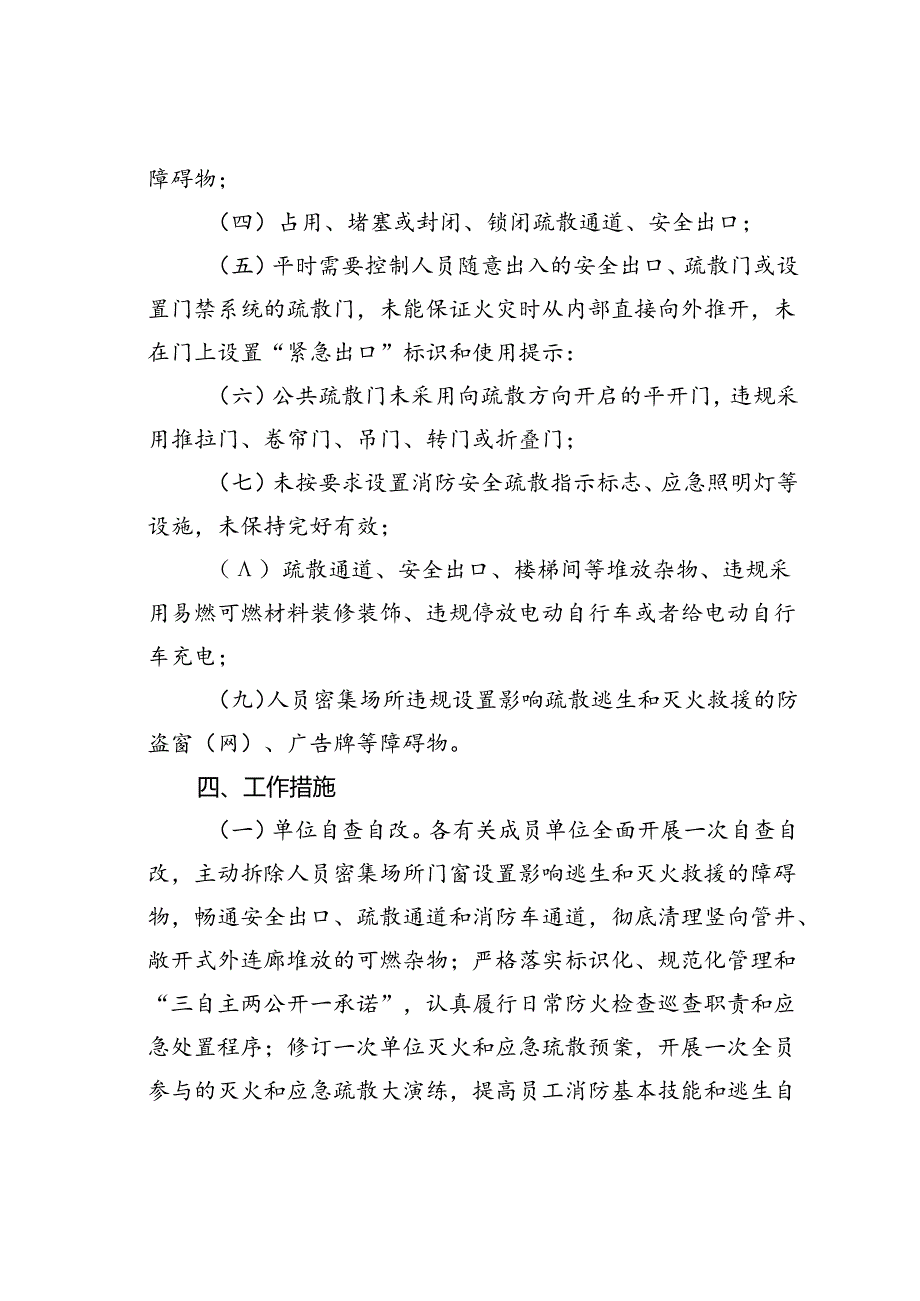 障碍物；

（四）占用、堵塞或封闭、锁闭疏散通道、安全出口；

（五）平时需要控制人员随意出入的安全出口、疏散门或设置门禁系统的疏散门，未能保证火灾时从内部直接向外推开，未在门上设置“紧急出口”标识和使用提示：

（六）公共疏散门未采用向疏散方向开启的平开门，违规采用推拉门、卷帘门、吊门、转门或折叠门；

（七）未按要求设置消防安全疏散指示标志、应急照明灯等设施，未保持完好有效；

（Λ）疏散通道、安全出口、楼梯间等堆放杂物、违规采用易燃可燃材料装修装饰、违规停放电动自行车或者给电动自行车充电；

（九）人员密集场所违规设置影响疏散逃生和灭火救援的防盗窗（网）、广告牌等障碍物。

四、工作措施

（一）单位自查自改。各有关成员单位全面开展一次自查自改，主动拆除人员密集场所门窗设置影响逃生和灭火救援的障碍物，畅通安全出口、疏散通道和消防车通道，彻底清理竖向管井、敞开式外连廊堆放的可燃杂物；严格落实标识化、规范化管理和“三自主两公开一承诺”，认真履行日常防火检查巡查职责和应急处置程序；修订一次单位灭火和应急疏散预案，开展一次全员参与的灭火和应急疏散大演练，提高员工消防基本技能和逃生自